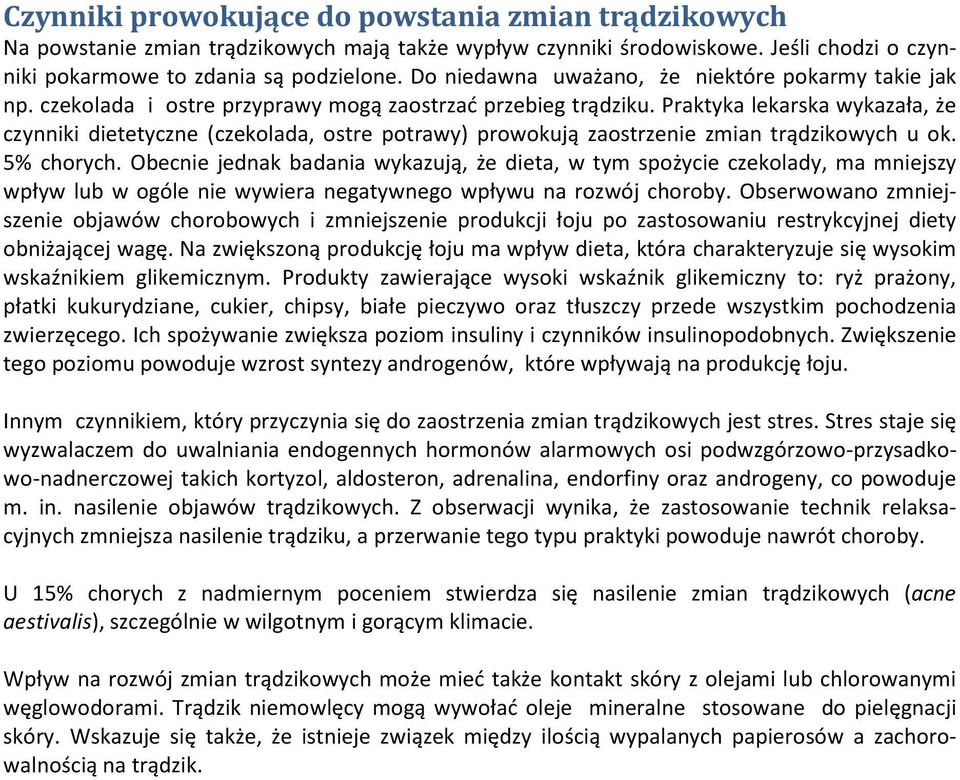 Czynniki prowokujące do powstania zmian trądzikowych

Na powstanie zmian trądzikowych mają także wypływ czynniki środowiskowe. Jeśli chodzi o czynniki pokarmowe to zdania są podzielone. Do niedawna uważano, że niektóre pokarmy takie jak np. czekolada i ostre przyprawy mogą zaostrzać przebieg trądziku. Praktyka lekarska wykazała, że czynniki dietetyczne (czekolada, ostre potrawy) prowokują zaostrzenie zmian trądzikowych u ok. 5% chorych. Obecnie jednak badania wykazują, że dieta, w tym spożycie czekolady, ma mniejszy wpływ lub w ogóle nie wywiera negatywnego wpływu na rozwój choroby. Obserwowano zmniejszenie objawów chorobowych i zmniejszenie produkcji łoju po zastosowaniu restrykcyjnej diety obniżającej wagę. Na zwiększoną produkcję łoju ma wpływ dieta, która charakteryzuje się wysokim wskaźnikiem glikemicznym. Produkty zawierające wysoki wskaźnik glikemiczny to: ryż prażony, płatki kukurydziane, cukier, chipsy, białe pieczywo oraz tłuszczy przede wszystkim pochodzenia zwierzęcego. Ich spożywanie zwiększa poziom insuliny i czynników insulinopodobnych. Zwiększenie tego poziomu powoduje wzrost syntezy androgenów, które wpływają na produkcję łoju.

Innym czynnikiem, który przyczynia się do zaostrzenia zmian trądzikowych jest stres. Stres staje się wyzwalaczem do uwalniania endogennych hormonów alarmowych osi podwzgórzowo-przysadkowo-nadnerczowej takich kortyzol, aldosteron, adrenalina, endorfiny oraz androgeny, co powoduje m. in. nasilenie objawów trądzikowych. Z obserwacji wynika, że zastosowanie technik relaksacyjnych zmniejsza nasilenie trądziku, a przerwanie tego typu praktyki powoduje nawrót choroby.

U 15% chorych z nadmiernym poceniem stwierdza się nasilenie zmian trądzikowych (acne aestivalis), szczególnie w wilgotnym i gorącym klimacie.

Wpływ na rozwój zmian trądzikowych może mieć także kontakt skóry z olejami lub chlorowanymi węglowodorami. Trądzik niemowlęcy mogą wywołać oleje mineralne stosowane do pielęgnacji skóry. Wskazuje się także, że istnieje związek między ilością wypalanych papierosów a zachorowalnością na trądzik.